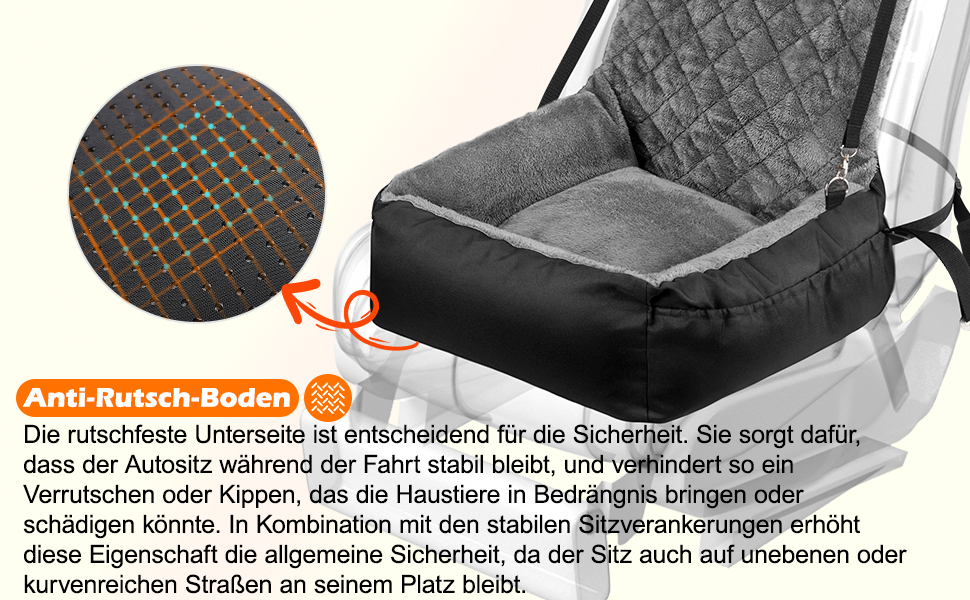 Anti-Rutsch-Boden

Die rutschfeste Unterseite ist entscheidend für die Sicherheit. Sie sorgt dafür, dass der Autositz während der Fahrt stabil bleibt, und verhindert so ein Verrutschen oder Kippen, das die Haustiere in Bedrängnis bringen oder schädigen könnte. In Kombination mit den stabilen Sitzverankerungen erhöht diese Eigenschaft die allgemeine Sicherheit, da der Sitz auch auf unebenen oder kurvenreichen Straßen an seinem Platz bleibt.